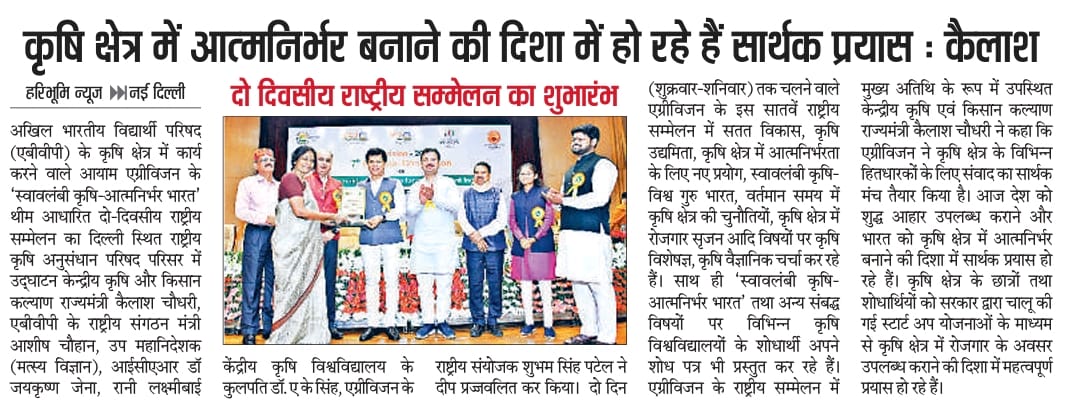 कृषि क्षेत्र में आत्मनिर्भर बनाने की दिशा में हो रहे हैं सार्थक प्रयास : कैलाश

हरिभूमि न्यूज ▶▶नई दिल्ली

दो दिवसीय राष्ट्रीय सम्मेलन का शुभारंभ

अखिल भारतीय विद्यार्थी परिषद (एबीवीपी) के कृषि क्षेत्र में कार्य करने वाले आयाम एग्रीविजन के 'स्वावलंबी कृषि-आत्मनिर्भर भारत' थीम आधारित दो-दिवसीय राष्ट्रीय सम्मेलन का दिल्ली स्थित राष्ट्रीय कृषि अनुसंधान परिषद परिसर में उद्घाटन केन्द्रीय कृषि और किसान कल्याण राज्यमंत्री कैलाश चौधरी, एबीवीपी के राष्ट्रीय संगठन मंत्री आशीष चौहान, उप महानिदेशक (मत्स्य विज्ञान), आईसीएआर डॉ जयकृष्ण जेना, रानी लक्ष्मीबाई केंद्रीय कृषि विश्वविद्यालय के कुलपति डॉ. ए के सिंह, एग्रीविजन के राष्ट्रीय संयोजक शुभम सिंह पटेल ने दीप प्रज्वलित कर किया। दो दिन (शुक्रवार-शनिवार) तक चलने वाले एग्रीविजन के इस सातवें राष्ट्रीय सम्मेलन में सतत विकास, कृषि उद्यमिता, कृषि क्षेत्र में आत्मनिर्भरता के लिए नए प्रयोग, स्वावलंबी कृषि-विश्व गुरु भारत, वर्तमान समय में कृषि क्षेत्र की चुनौतियों, कृषि क्षेत्र में रोजगार सृजन आदि विषयों पर कृषि विशेषज्ञ, कृषि वैज्ञानिक चर्चा कर रहे हैं। साथ ही 'स्वावलंबी कृषि-आत्मनिर्भर भारत' तथा अन्य संबद्ध विषयों पर विभिन्न कृषि विश्वविद्यालयों के शोधार्थी अपने शोध पत्र भी प्रस्तुत कर रहे हैं। एग्रीविजन के राष्ट्रीय सम्मेलन में मुख्य अतिथि के रूप में उपस्थित केन्द्रीय कृषि एवं किसान कल्याण राज्यमंत्री कैलाश चौधरी ने कहा कि एग्रीविजन ने कृषि क्षेत्र के विभिन्न हितधारकों के लिए संवाद का सार्थक मंच तैयार किया है। आज देश को शुद्ध आहार उपलब्ध कराने और भारत को कृषि क्षेत्र में आत्मनिर्भर बनाने की दिशा में सार्थक प्रयास हो रहे हैं। कृषि क्षेत्र के छात्रों तथा शोधार्थियों को सरकार द्वारा चालू की गई स्टार्ट अप योजनाओं के माध्यम से कृषि क्षेत्र में रोजगार के अवसर उपलब्ध कराने की दिशा में महत्वपूर्ण प्रयास हो रहे हैं।